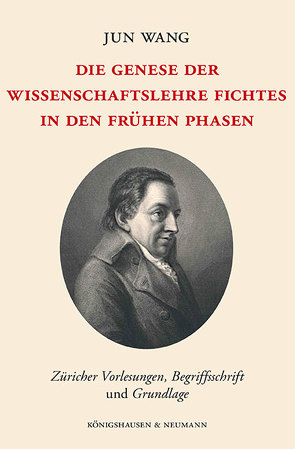 JUN WANG

DIE GENESE DER WISSENSCHAFTSLEHRE FICHTES IN DEN FRÜHEN PHASEN

Züricher Vorlesungen, Begriffsschrift und Grundlage

KÖNIGSHAUSEN & NEUMANN